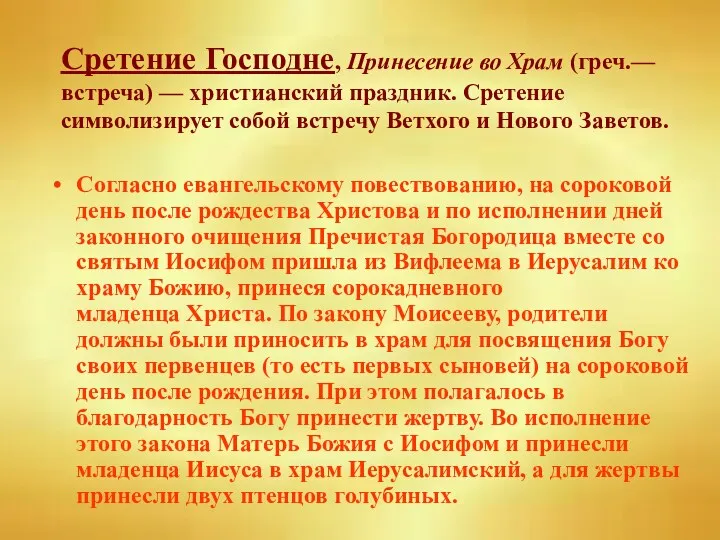 Сретение Господне, Принесение во Храм (греч.— встреча) — христианский праздник. Сретение символизирует собой встречу Ветхого и Нового Заветов.

• Согласно евангельскому повествованию, на сороковой день после рождества Христова и по исполнении дней законного очищения Пречистая Богородица вместе со святым Иосифом пришла из Вифлеема в Иерусалим ко храму Божию, принеся сорокадневного младенца Христа. По закону Моисееву, родители должны были приносить в храм для посвящения Богу своих первенцев (то есть первых сыновей) на сороковой день после рождения. При этом полагалось в благодарность Богу принести жертву. Во исполнение этого закона Матерь Божия с Иосифом и принесли младенца Иисуса в храм Иерусалимский, а для жертвы принесли двух птенцов голубиных.